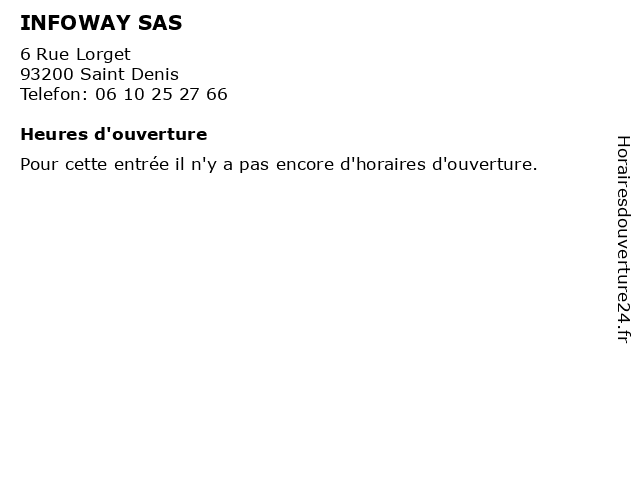 INFOWAY SAS

6 Rue Lorget
93200 Saint Denis
Telefon: 06 10 25 27 66

Heures d'ouverture

Pour cette entrée il n'y a pas encore d'horaires d'ouverture.

Horairesdouverture24.fr